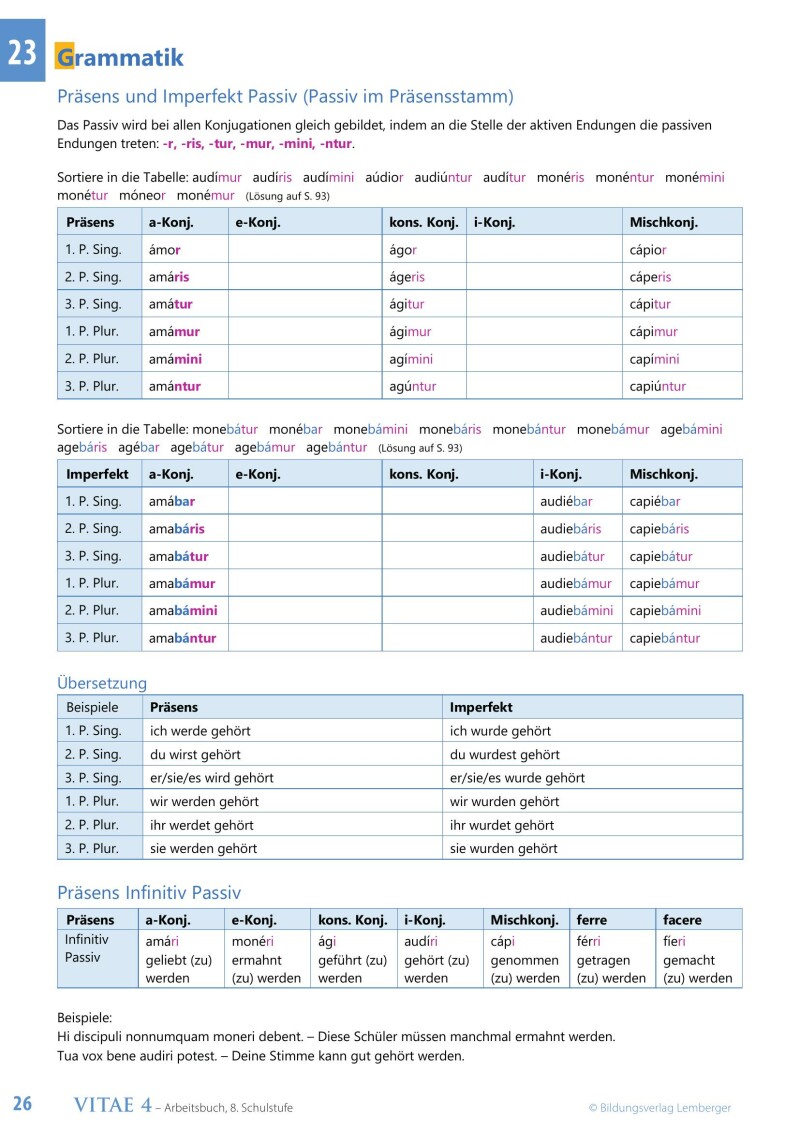 23 Grammatik

Präsens und Imperfekt Passiv (Passiv im Präsensstamm)

Das Passiv wird bei allen Konjugationen gleich gebildet, indem an die Stelle der aktiven Endungen die passiven Endungen treten: -r, -ris, -tur, -mur, -mini, -ntur.

Sortiere in die Tabelle: audímur audíris audímini aúdior audiúntur audítur monéris monéntur monémini monétur móneor monémur (Lösung auf S. 93)

| Präsens | a-Konj. | e-Konj. | kons. Konj. | i-Konj. | Mischkonj. |
|---|---|---|---|---|---|
| 1. P. Sing. | ámor | | ágor | | cápior |
| 2. P. Sing. | amáris | | ágeris | | cáperis |
| 3. P. Sing. | amátur | | ágitur | | cápitur |
| 1. P. Plur. | amámur | | ágimur | | cápimur |
| 2. P. Plur. | amámini | | agímini | | capímini |
| 3. P. Plur. | amántur | | agúntur | | capiúntur |

Sortiere in die Tabelle: monebátur monébar monebámini monebáris monebántur monebámur agebámini agebáris agébar agebátur agebámur agebántur (Lösung auf S. 93)

| Imperfekt | a-Konj. | e-Konj. | kons. Konj. | i-Konj. | Mischkonj. |
|---|---|---|---|---|---|
| 1. P. Sing. | amábar | | | audiébar | capiébar |
| 2. P. Sing. | amabáris | | | audiebáris | capiebáris |
| 3. P. Sing. | amabátur | | | audiebátur | capiebátur |
| 1. P. Plur. | amabámur | | | audiebámur | capiebámur |
| 2. P. Plur. | amabámini | | | audiebámini | capiebámini |
| 3. P. Plur. | amabántur | | | audiebántur | capiebántur |

Übersetzung

| Beispiele | Präsens | Imperfekt |
|---|---|---|
| 1. P. Sing. | ich werde gehört | ich wurde gehört |
| 2. P. Sing. | du wirst gehört | du wurdest gehört |
| 3. P. Sing. | er/sie/es wird gehört | er/sie/es wurde gehört |
| 1. P. Plur. | wir werden gehört | wir wurden gehört |
| 2. P. Plur. | ihr werdet gehört | ihr wurdet gehört |
| 3. P. Plur. | sie werden gehört | sie wurden gehört |

Präsens Infinitiv Passiv

| Präsens | a-Konj. | e-Konj. | kons. Konj. | i-Konj. | Mischkonj. | ferre | facere |
|---|---|---|---|---|---|---|---|
| Infinitiv Passiv | amári geliebt (zu) werden | monéri ermahnt (zu) werden | ági geführt (zu) werden | audíri gehört (zu) werden | cápi genommen (zu) werden | férri getragen (zu) werden | fíeri gemacht (zu) werden |

Beispiele:
Hi discipuli nonnumquam moneri debent. – Diese Schüler müssen manchmal ermahnt werden.
Tua vox bene audiri potest. – Deine Stimme kann gut gehört werden.

26 VITAE 4 – Arbeitsbuch, 8. Schulstufe © Bildungsverlag Lemberger